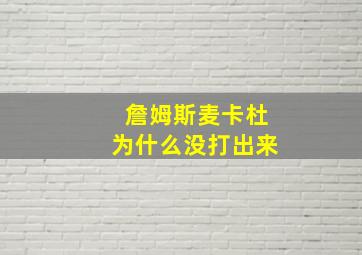 詹姆斯麦卡杜
为什么没打出来